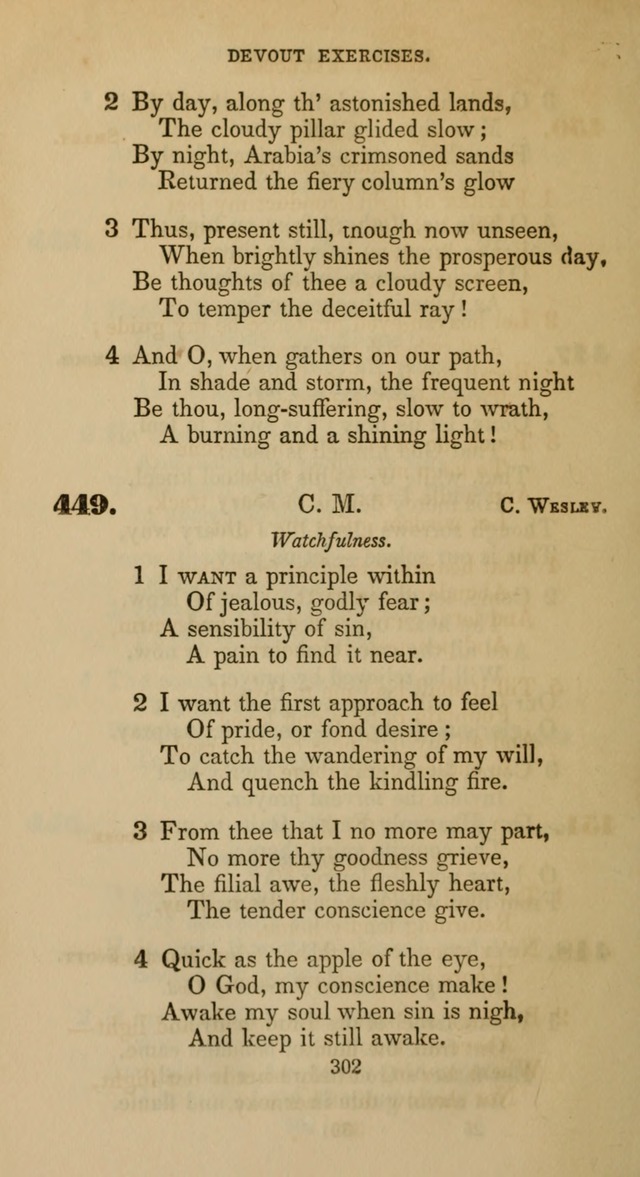 DEVOUT EXERCISES.

2 By day, along th' astonished lands,
The cloudy pillar glided slow;
By night, Arabia's crimsoned sands
Returned the fiery column's glow

3 Thus, present still, tnough now unseen,
When brightly shines the prosperous day,
Be thoughts of thee a cloudy screen,
To temper the deceitful ray!

4 And O, when gathers on our path,
In shade and storm, the frequent night
Be thou, long-suffering, slow to wrath,
A burning and a shining light!

449. C. M. C. Wesley.

Watchfulness.

1 I want a principle within
Of jealous, godly fear;
A sensibility of sin,
A pain to find it near.

2 I want the first approach to feel
Of pride, or fond desire;
To catch the wandering of my will,
And quench the kindling fire.

3 From thee that I no more may part,
No more thy goodness grieve,
The filial awe, the fleshly heart,
The tender conscience give.

4 Quick as the apple of the eye,
O God, my conscience make!
Awake my soul when sin is nigh,
And keep it still awake.

302